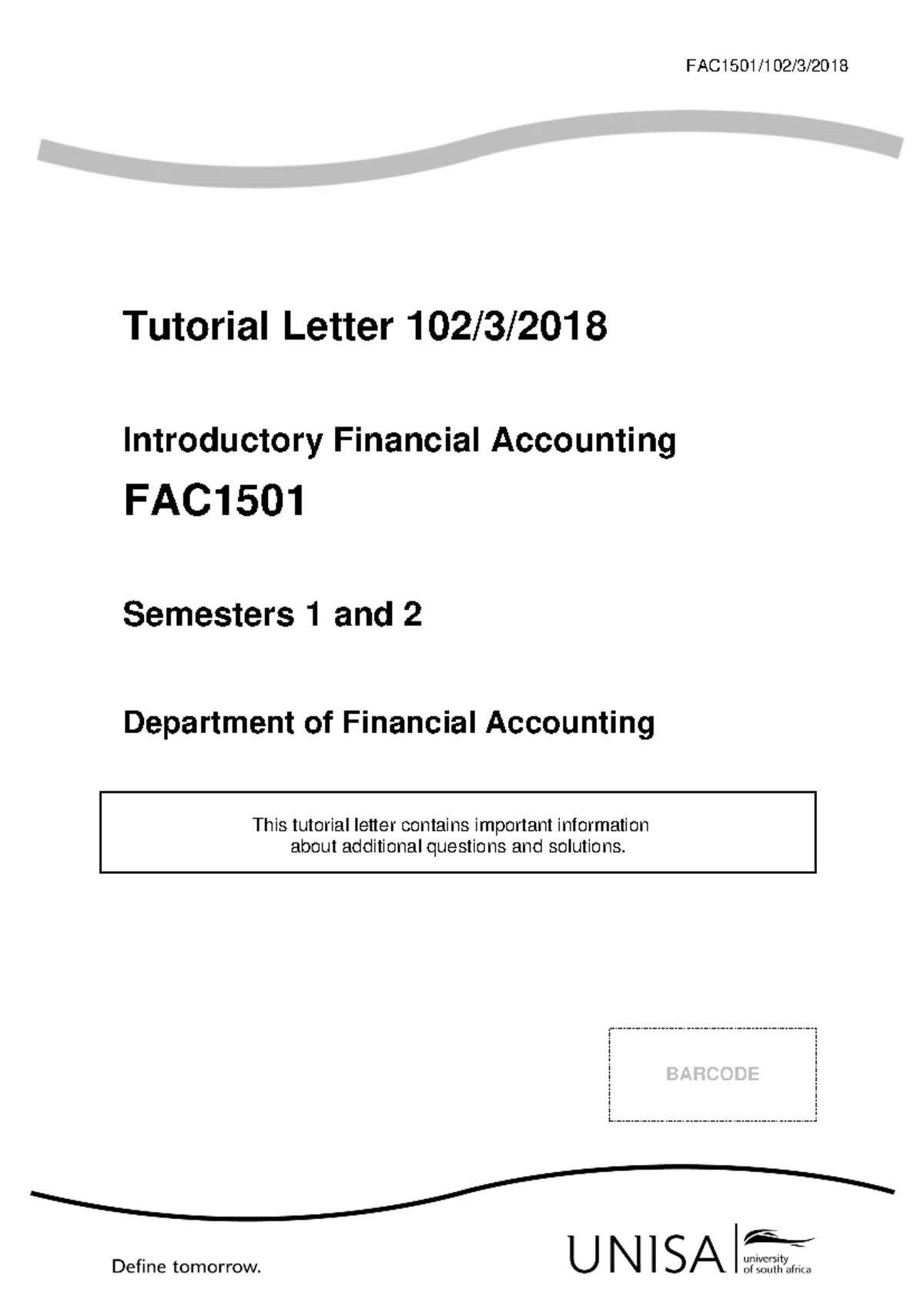 FAC1501/102/3/2018

Tutorial Letter 102/3/2018

Introductory Financial Accounting

FAC1501

Semesters 1 and 2

Department of Financial Accounting

This tutorial letter contains important information about additional questions and solutions.

BARCODE

Define tomorrow.

UNISA university of south africa